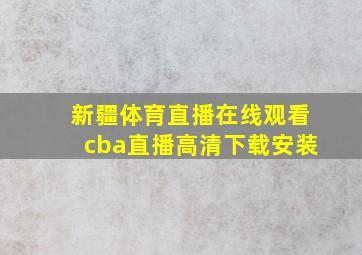 新疆体育直播在线观看
cba直播高清下载安装